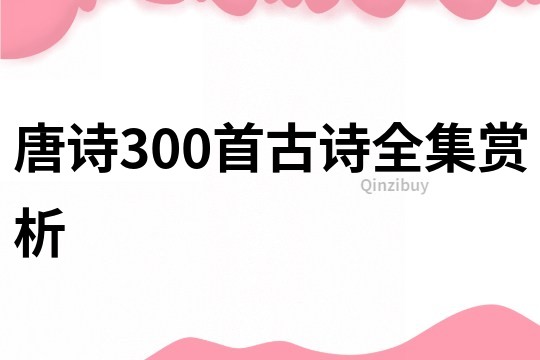 唐诗300首古诗全集赏析

Qinzibuy